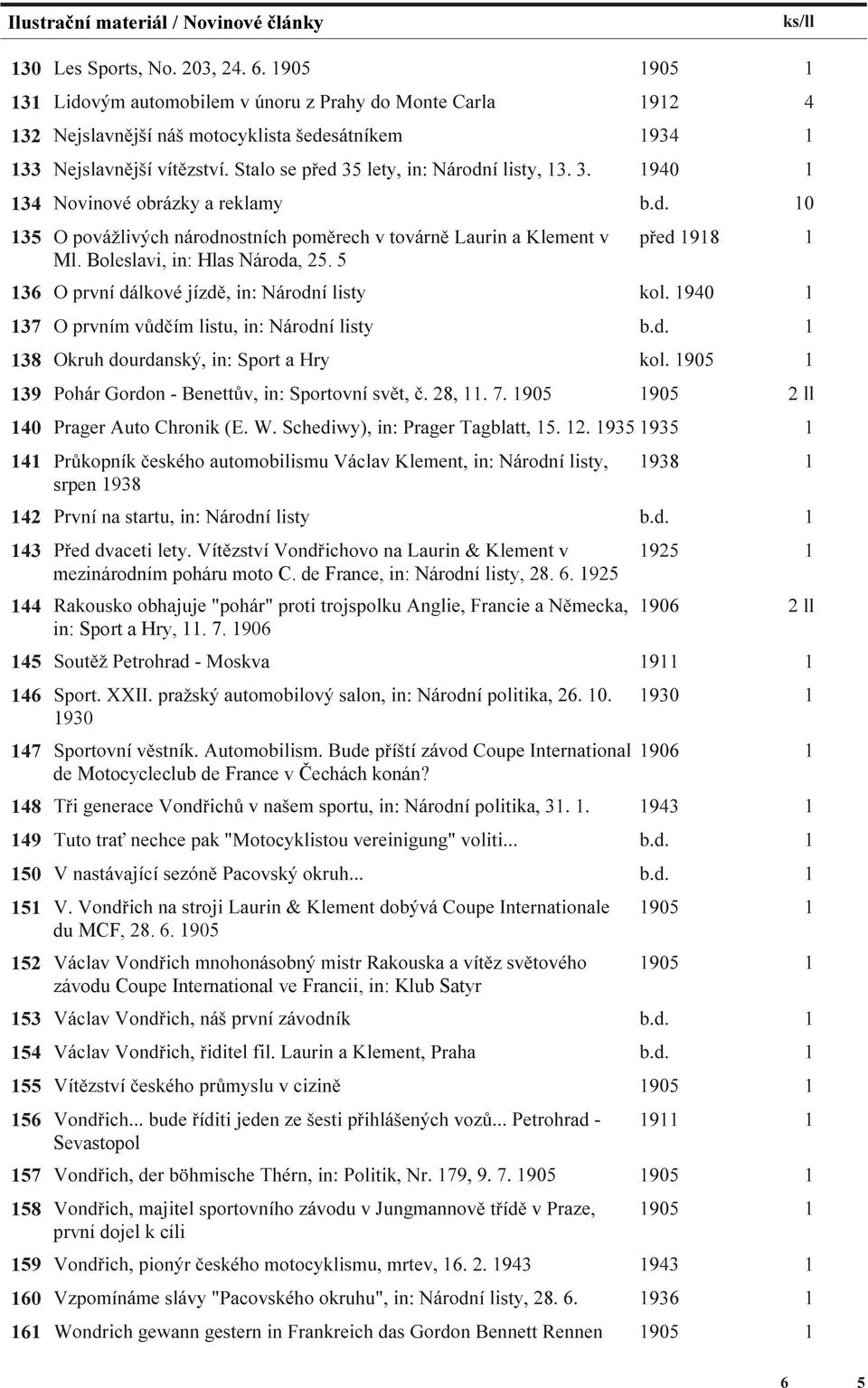 Ilustrační materiál / Novinové články ks/ll

| | | | |
|---|---|---|---|
| 130 | Les Sports, No. 203, 24. 6. 1905 | 1905 | 1 |
| 131 | Lidovým automobilem v únoru z Prahy do Monte Carla | 1912 | 4 |
| 132 | Nejslavnější náš motocyklista šedesátníkem | 1934 | 1 |
| 133 | Nejslavnější vítězství. Stalo se před 35 lety, in: Národní listy, 13. 3. | 1940 | 1 |
| 134 | Novinové obrázky a reklamy | b.d. | 10 |
| 135 | O povážlivých národnostních poměrech v továrně Laurin a Klement v Ml. Boleslavi, in: Hlas Národa, 25. 5 | před 1918 | 1 |
| 136 | O první dálkové jízdě, in: Národní listy | kol. 1940 | 1 |
| 137 | O prvním vůdčím listu, in: Národní listy | b.d. | 1 |
| 138 | Okruh dourdanský, in: Sport a Hry | kol. 1905 | 1 |
| 139 | Pohár Gordon - Benettův, in: Sportovní svět, č. 28, 11. 7. 1905 | 1905 | 2 ll |
| 140 | Prager Auto Chronik (E. W. Schediwy), in: Prager Tagblatt, 15. 12. 1935 | 1935 | 1 |
| 141 | Průkopník českého automobilismu Václav Klement, in: Národní listy, srpen 1938 | 1938 | 1 |
| 142 | První na startu, in: Národní listy | b.d. | 1 |
| 143 | Před dvaceti lety. Vítězství Vondřichovo na Laurin & Klement v mezinárodním poháru moto C. de France, in: Národní listy, 28. 6. 1925 | 1925 | 1 |
| 144 | Rakousko obhajuje "pohár" proti trojspolku Anglie, Francie a Německa, in: Sport a Hry, 11. 7. 1906 | 1906 | 2 ll |
| 145 | Soutěž Petrohrad - Moskva | 1911 | 1 |
| 146 | Sport. XXII. pražský automobilový salon, in: Národní politika, 26. 10. 1930 | 1930 | 1 |
| 147 | Sportovní věstník. Automobilism. Bude příští závod Coupe International de Motocycleclub de France v Čechách konán? | 1906 | 1 |
| 148 | Tři generace Vondřichů v našem sportu, in: Národní politika, 31. 1. | 1943 | 1 |
| 149 | Tuto trať nechce pak "Motocyklistou vereinigung" voliti... | b.d. | 1 |
| 150 | V nastávající sezóně Pacovský okruh... | b.d. | 1 |
| 151 | V. Vondřich na stroji Laurin & Klement dobývá Coupe Internationale du MCF, 28. 6. 1905 | 1905 | 1 |
| 152 | Václav Vondřich mnohonásobný mistr Rakouska a vítěz světového závodu Coupe International ve Francii, in: Klub Satyr | 1905 | 1 |
| 153 | Václav Vondřich, náš první závodník | b.d. | 1 |
| 154 | Václav Vondřich, řiditel fil. Laurin a Klement, Praha | b.d. | 1 |
| 155 | Vítězství českého průmyslu v cizině | 1905 | 1 |
| 156 | Vondřich... bude říditi jeden ze šesti přihlášených vozů... Petrohrad - Sevastopol | 1911 | 1 |
| 157 | Vondřich, der böhmische Thérn, in: Politik, Nr. 179, 9. 7. 1905 | 1905 | 1 |
| 158 | Vondřich, majitel sportovního závodu v Jungmannově třídě v Praze, první dojel k cíli | 1905 | 1 |
| 159 | Vondřich, pionýr českého motocyklismu, mrtev, 16. 2. 1943 | 1943 | 1 |
| 160 | Vzpomínáme slávy "Pacovského okruhu", in: Národní listy, 28. 6. | 1936 | 1 |
| 161 | Wondrich gewann gestern in Frankreich das Gordon Bennett Rennen | 1905 | 1 |

6 5